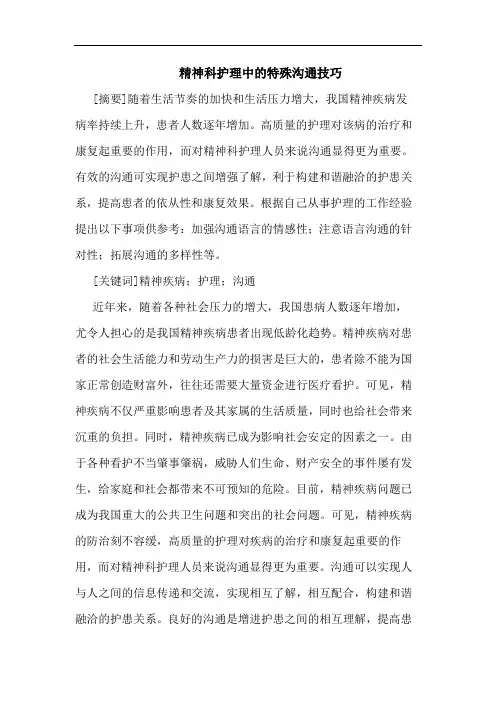 精神科护理中的特殊沟通技巧

[摘要]随着生活节奏的加快和生活压力增大，我国精神疾病发病率持续上升，患者人数逐年增加。高质量的护理对该病的治疗和康复起重要的作用，而对精神科护理人员来说沟通显得更为重要。有效的沟通可实现护患之间增强了解，利于构建和谐融洽的护患关系，提高患者的依从性和康复效果。根据自己从事护理的工作经验提出以下事项供参考：加强沟通语言的情感性；注意语言沟通的针对性；拓展沟通的多样性等。

[关键词]精神疾病；护理；沟通

近年来，随着各种社会压力的增大，我国患病人数逐年增加，尤令人担心的是我国精神疾病患者出现低龄化趋势。精神疾病对患者的社会生活能力和劳动生产力的损害是巨大的，患者除不能为国家正常创造财富外，往往还需要大量资金进行医疗看护。可见，精神疾病不仅严重影响患者及其家属的生活质量，同时也给社会带来沉重的负担。同时，精神疾病已成为影响社会安定的因素之一。由于各种看护不当肇事肇祸，威胁人们生命、财产安全的事件屡有发生，给家庭和社会都带来不可预知的危险。目前，精神疾病问题已成为我国重大的公共卫生问题和突出的社会问题。可见，精神疾病的防治刻不容缓，高质量的护理对疾病的治疗和康复起重要的作用，而对精神科护理人员来说沟通显得更为重要。沟通可以实现人与人之间的信息传递和交流，实现相互了解，相互配合，构建和谐融洽的护患关系。良好的沟通是增进护患之间的相互理解，提高患